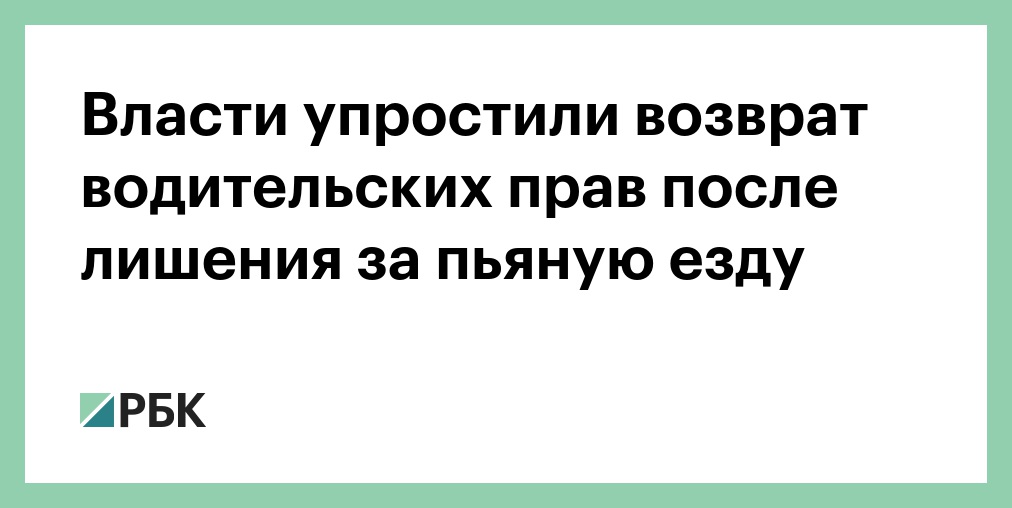 Власти упростили возврат водительских прав после лишения за пьяную езду

РБК